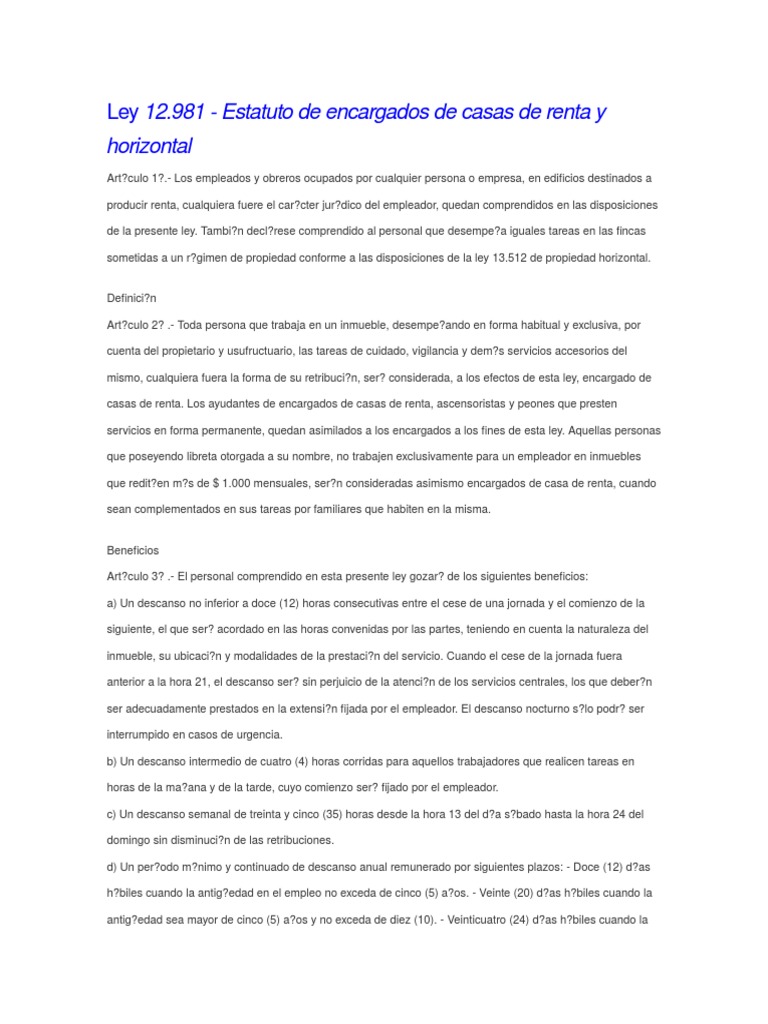 Ley 12.981 - Estatuto de encargados de casas de renta y horizontal

Art?culo 1?.- Los empleados y obreros ocupados por cualquier persona o empresa, en edificios destinados a producir renta, cualquiera fuere el car?cter jur?dico del empleador, quedan comprendidos en las disposiciones de la presente ley. Tambi?n decl?rese comprendido al personal que desempe?a iguales tareas en las fincas sometidas a un r?gimen de propiedad conforme a las disposiciones de la ley 13.512 de propiedad horizontal.

Definici?n

Art?culo 2? .- Toda persona que trabaja en un inmueble, desempe?ando en forma habitual y exclusiva, por cuenta del propietario y usufructuario, las tareas de cuidado, vigilancia y dem?s servicios accesorios del mismo, cualquiera fuera la forma de su retribuci?n, ser? considerada, a los efectos de esta ley, encargado de casas de renta. Los ayudantes de encargados de casas de renta, ascensoristas y peones que presten servicios en forma permanente, quedan asimilados a los encargados a los fines de esta ley. Aquellas personas que poseyendo libreta otorgada a su nombre, no trabajen exclusivamente para un empleador en inmuebles que redit?en m?s de $ 1.000 mensuales, ser?n consideradas asimismo encargados de casa de renta, cuando sean complementados en sus tareas por familiares que habiten en la misma.

Beneficios

Art?culo 3? .- El personal comprendido en esta presente ley gozar? de los siguientes beneficios:

a) Un descanso no inferior a doce (12) horas consecutivas entre el cese de una jornada y el comienzo de la siguiente, el que ser? acordado en las horas convenidas por las partes, teniendo en cuenta la naturaleza del inmueble, su ubicaci?n y modalidades de la prestaci?n del servicio. Cuando el cese de la jornada fuera anterior a la hora 21, el descanso ser? sin perjuicio de la atenci?n de los servicios centrales, los que deber?n ser adecuadamente prestados en la extensi?n fijada por el empleador. El descanso nocturno s?lo podr? ser interrumpido en casos de urgencia.

b) Un descanso intermedio de cuatro (4) horas corridas para aquellos trabajadores que realicen tareas en horas de la ma?ana y de la tarde, cuyo comienzo ser? fijado por el empleador.

c) Un descanso semanal de treinta y cinco (35) horas desde la hora 13 del d?a s?bado hasta la hora 24 del domingo sin disminuci?n de las retribuciones.

d) Un per?odo m?nimo y continuado de descanso anual remunerado por siguientes plazos: - Doce (12) d?as h?biles cuando la antig?edad en el empleo no exceda de cinco (5) a?os. - Veinte (20) d?as h?biles cuando la antig?edad sea mayor de cinco (5) a?os y no exceda de diez (10). - Veinticuatro (24) d?as h?biles cuando la